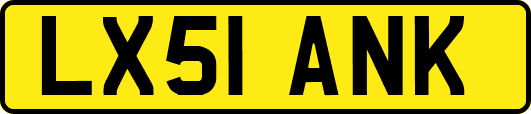 LX51 ANK